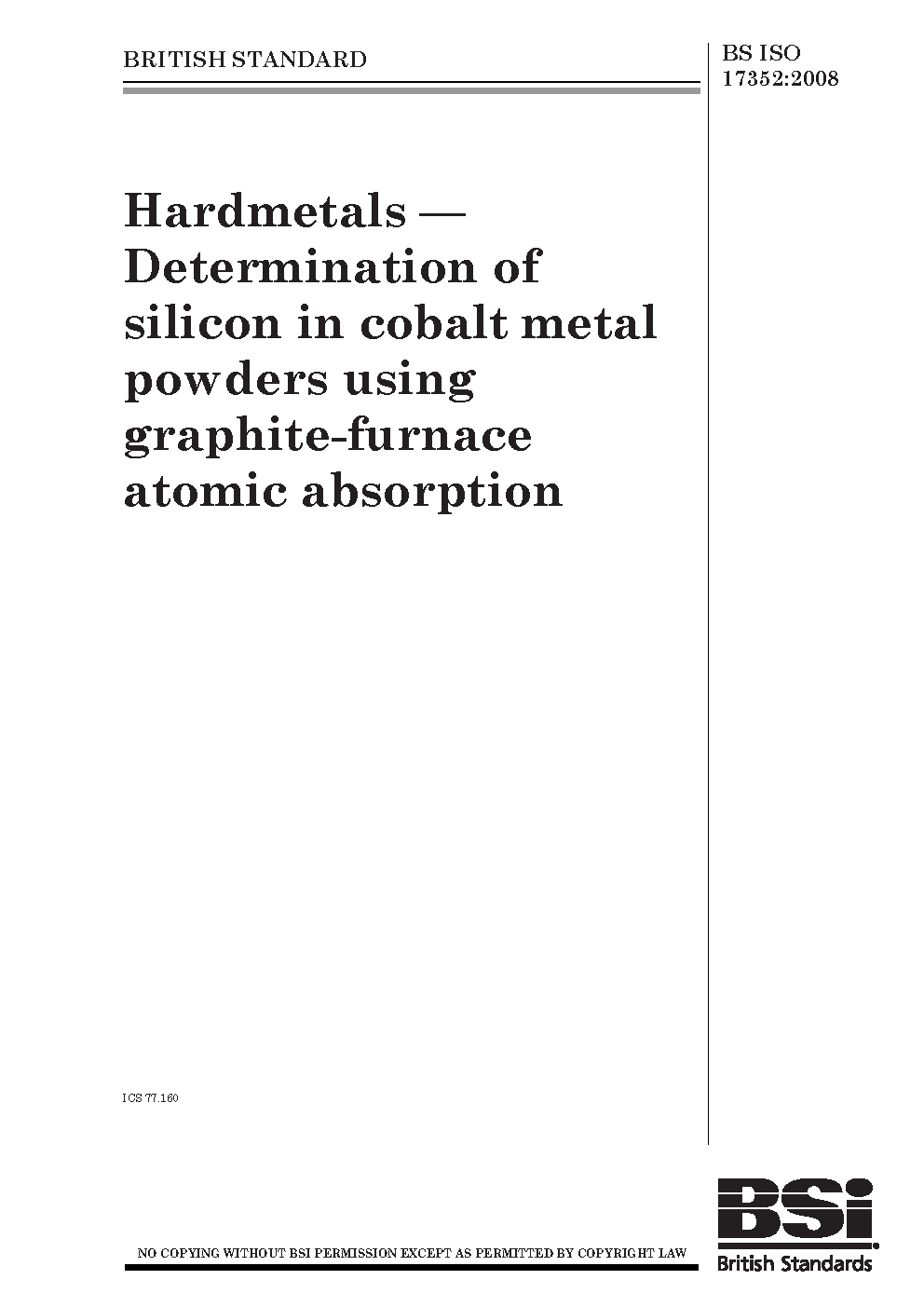 BRITISH STANDARD

BS ISO 17352:2008

Hardmetals — Determination of silicon in cobalt metal powders using graphite-furnace atomic absorption

ICS 77.160

NO COPYING WITHOUT BSI PERMISSION EXCEPT AS PERMITTED BY COPYRIGHT LAW

BSi
British Standards